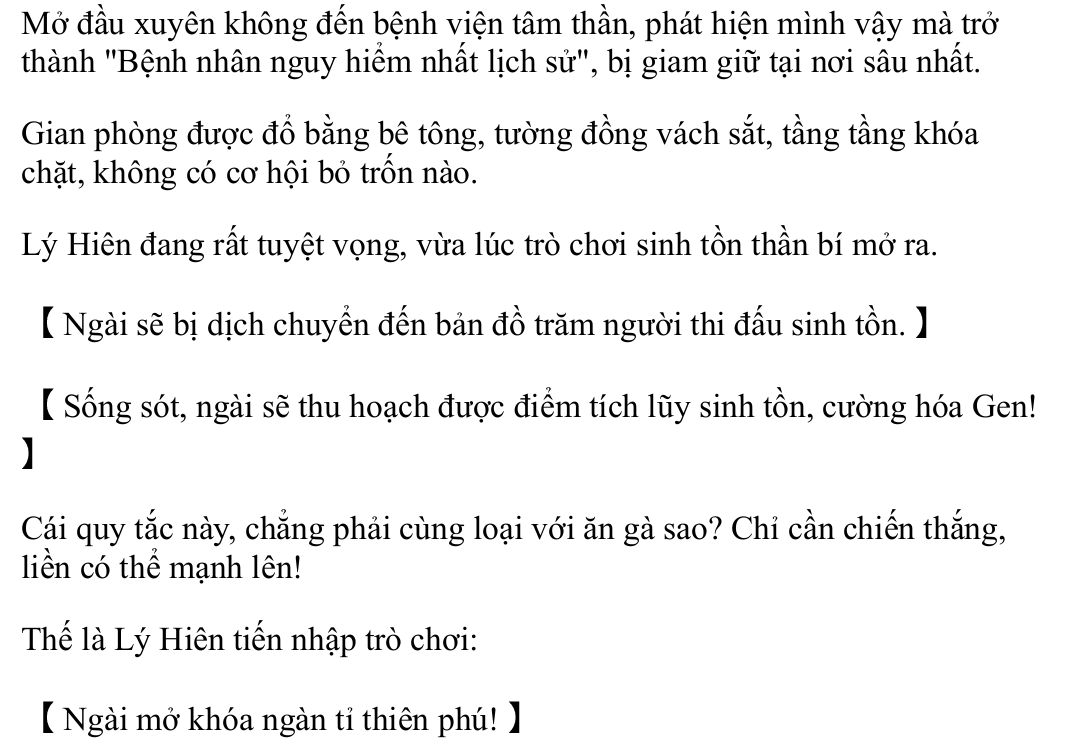 Mở đầu xuyên không đến bệnh viện tâm thần, phát hiện mình vậy mà trở thành "Bệnh nhân nguy hiểm nhất lịch sử", bị giam giữ tại nơi sâu nhất.

Gian phòng được đổ bằng bê tông, tường đồng vách sắt, tầng tầng khóa chặt, không có cơ hội bỏ trốn nào.

Lý Hiên đang rất tuyệt vọng, vừa lúc trò chơi sinh tồn thần bí mở ra.

【 Ngài sẽ bị dịch chuyển đến bản đồ trăm người thi đấu sinh tồn. 】

【 Sống sót, ngài sẽ thu hoạch được điểm tích lũy sinh tồn, cường hóa Gen! 】

Cái quy tắc này, chẳng phải cùng loại với ăn gà sao? Chỉ cần chiến thắng, liền có thể mạnh lên!

Thế là Lý Hiên tiến nhập trò chơi:

【 Ngài mở khóa ngàn tỉ thiên phú! 】